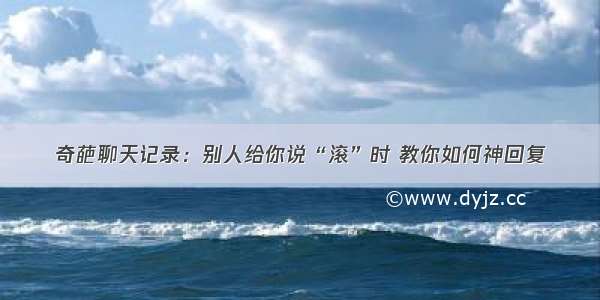 奇葩聊天记录：别人给你说“滚”时 教你如何神回复

©www.dyjz.cc